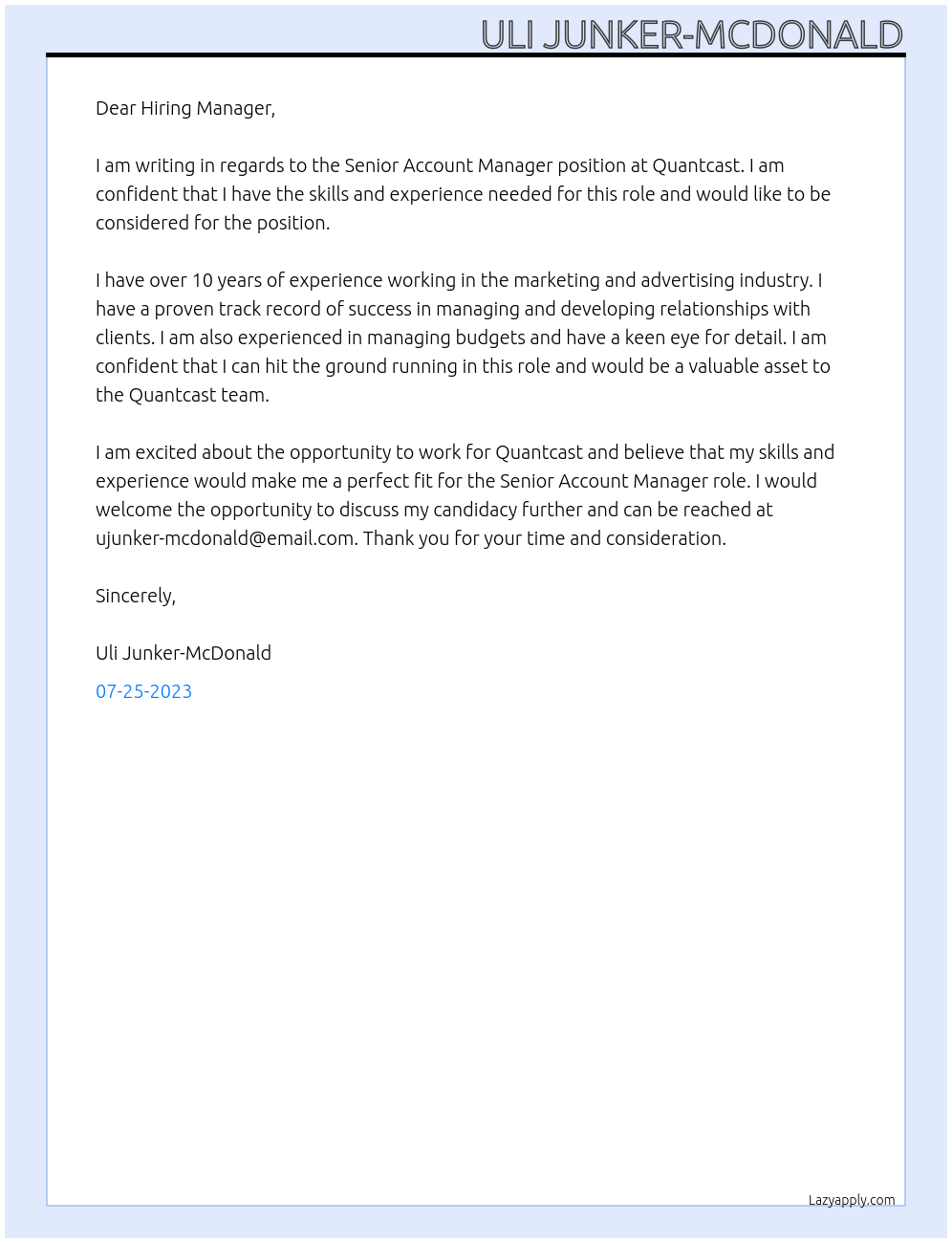 ULI JUNKER-MCDONALD

Dear Hiring Manager,

I am writing in regards to the Senior Account Manager position at Quantcast. I am confident that I have the skills and experience needed for this role and would like to be considered for the position.

I have over 10 years of experience working in the marketing and advertising industry. I have a proven track record of success in managing and developing relationships with clients. I am also experienced in managing budgets and have a keen eye for detail. I am confident that I can hit the ground running in this role and would be a valuable asset to the Quantcast team.

I am excited about the opportunity to work for Quantcast and believe that my skills and experience would make me a perfect fit for the Senior Account Manager role. I would welcome the opportunity to discuss my candidacy further and can be reached at ujunker-mcdonald@email.com. Thank you for your time and consideration.

Sincerely,

Uli Junker-McDonald

07-25-2023

Lazyapply.com